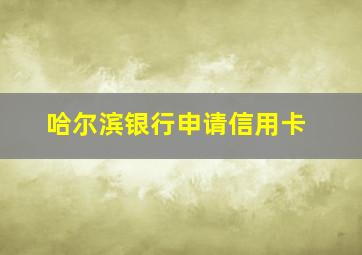 哈尔滨银行申请信用卡